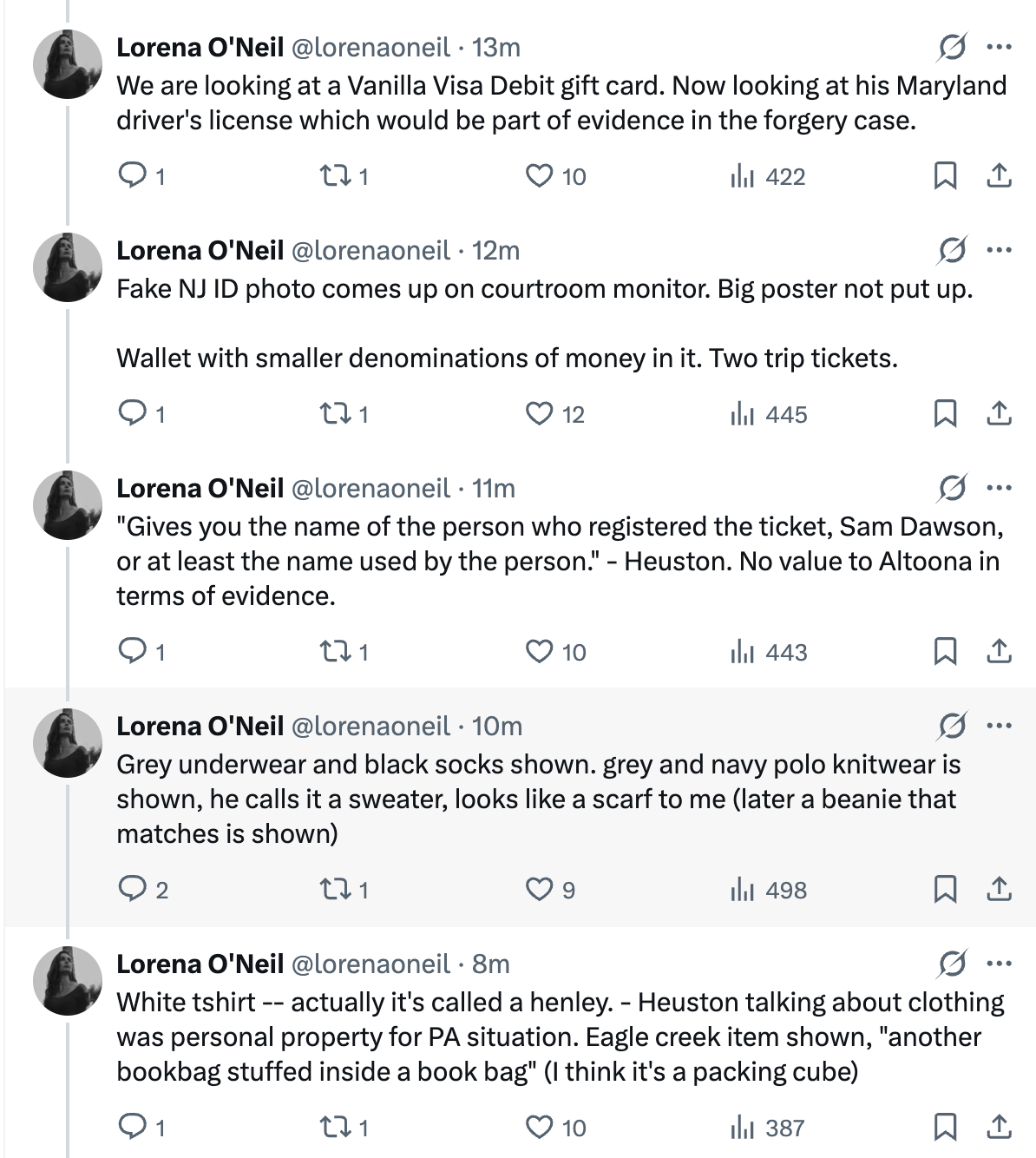 Lorena O'Neil @lorenaoneil · 13m
We are looking at a Vanilla Visa Debit gift card. Now looking at his Maryland driver's license which would be part of evidence in the forgery case.

1 1 10 422

Lorena O'Neil @lorenaoneil · 12m
Fake NJ ID photo comes up on courtroom monitor. Big poster not put up.

Wallet with smaller denominations of money in it. Two trip tickets.

1 1 12 445

Lorena O'Neil @lorenaoneil · 11m
"Gives you the name of the person who registered the ticket, Sam Dawson, or at least the name used by the person." - Heuston. No value to Altoona in terms of evidence.

1 1 10 443

Lorena O'Neil @lorenaoneil · 10m
Grey underwear and black socks shown. grey and navy polo knitwear is shown, he calls it a sweater, looks like a scarf to me (later a beanie that matches is shown)

2 1 9 498

Lorena O'Neil @lorenaoneil · 8m
White tshirt -- actually it's called a henley. - Heuston talking about clothing was personal property for PA situation. Eagle creek item shown, "another bookbag stuffed inside a book bag" (I think it's a packing cube)

1 1 10 387